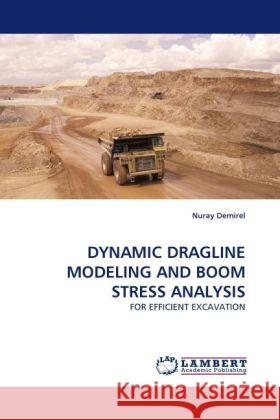 Nuray Demirel

DYNAMIC DRAGLINE MODELING AND BOOM STRESS ANALYSIS

FOR EFFICIENT EXCAVATION

LAP LAMBERT Academic Publishing

Kraina Książek